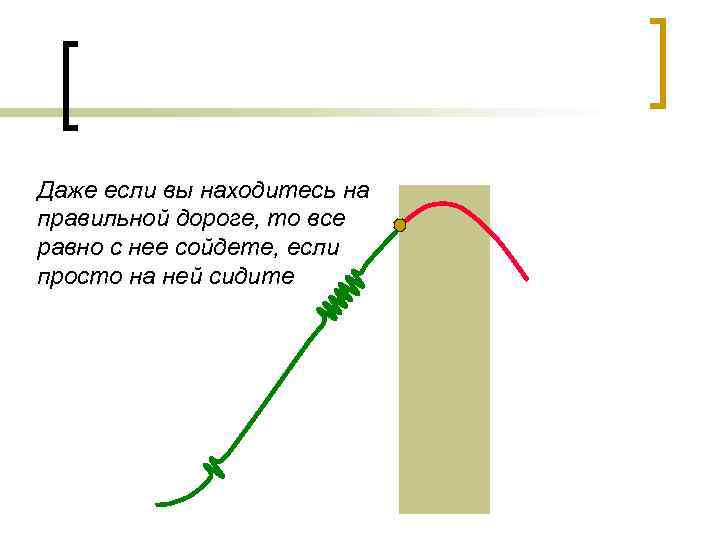 Даже если вы находитесь на правильной дороге, то все равно с нее сойдете, если просто на ней сидите